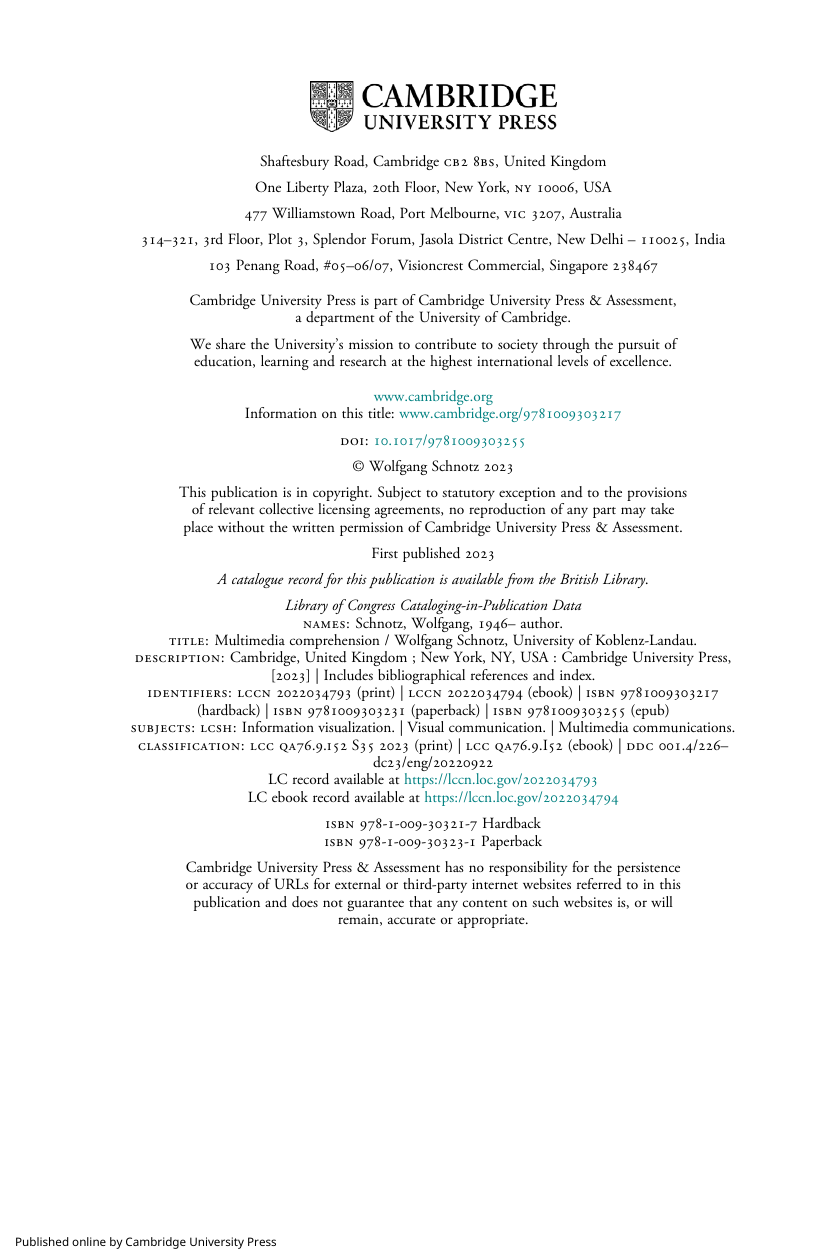 CAMBRIDGE
UNIVERSITY PRESS

Shaftesbury Road, Cambridge CB2 8BS, United Kingdom

One Liberty Plaza, 20th Floor, New York, NY 10006, USA

477 Williamstown Road, Port Melbourne, VIC 3207, Australia

314–321, 3rd Floor, Plot 3, Splendor Forum, Jasola District Centre, New Delhi – 110025, India

103 Penang Road, #05–06/07, Visioncrest Commercial, Singapore 238467

Cambridge University Press is part of Cambridge University Press & Assessment, a department of the University of Cambridge.

We share the University's mission to contribute to society through the pursuit of education, learning and research at the highest international levels of excellence.

www.cambridge.org
Information on this title: www.cambridge.org/9781009303217

DOI: 10.1017/9781009303255

© Wolfgang Schnotz 2023

This publication is in copyright. Subject to statutory exception and to the provisions of relevant collective licensing agreements, no reproduction of any part may take place without the written permission of Cambridge University Press & Assessment.

First published 2023

A catalogue record for this publication is available from the British Library.

Library of Congress Cataloging-in-Publication Data
NAMES: Schnotz, Wolfgang, 1946– author.
TITLE: Multimedia comprehension / Wolfgang Schnotz, University of Koblenz-Landau.
DESCRIPTION: Cambridge, United Kingdom ; New York, NY, USA : Cambridge University Press, [2023] | Includes bibliographical references and index.
IDENTIFIERS: LCCN 2022034793 (print) | LCCN 2022034794 (ebook) | ISBN 9781009303217 (hardback) | ISBN 9781009303231 (paperback) | ISBN 9781009303255 (epub)
SUBJECTS: LCSH: Information visualization. | Visual communication. | Multimedia communications.
CLASSIFICATION: LCC QA76.9.I52 S35 2023 (print) | LCC QA76.9.I52 (ebook) | DDC 001.4/226–dc23/eng/20220922
LC record available at https://lccn.loc.gov/2022034793
LC ebook record available at https://lccn.loc.gov/2022034794

ISBN 978-1-009-30321-7 Hardback
ISBN 978-1-009-30323-1 Paperback

Cambridge University Press & Assessment has no responsibility for the persistence or accuracy of URLs for external or third-party internet websites referred to in this publication and does not guarantee that any content on such websites is, or will remain, accurate or appropriate.

Published online by Cambridge University Press